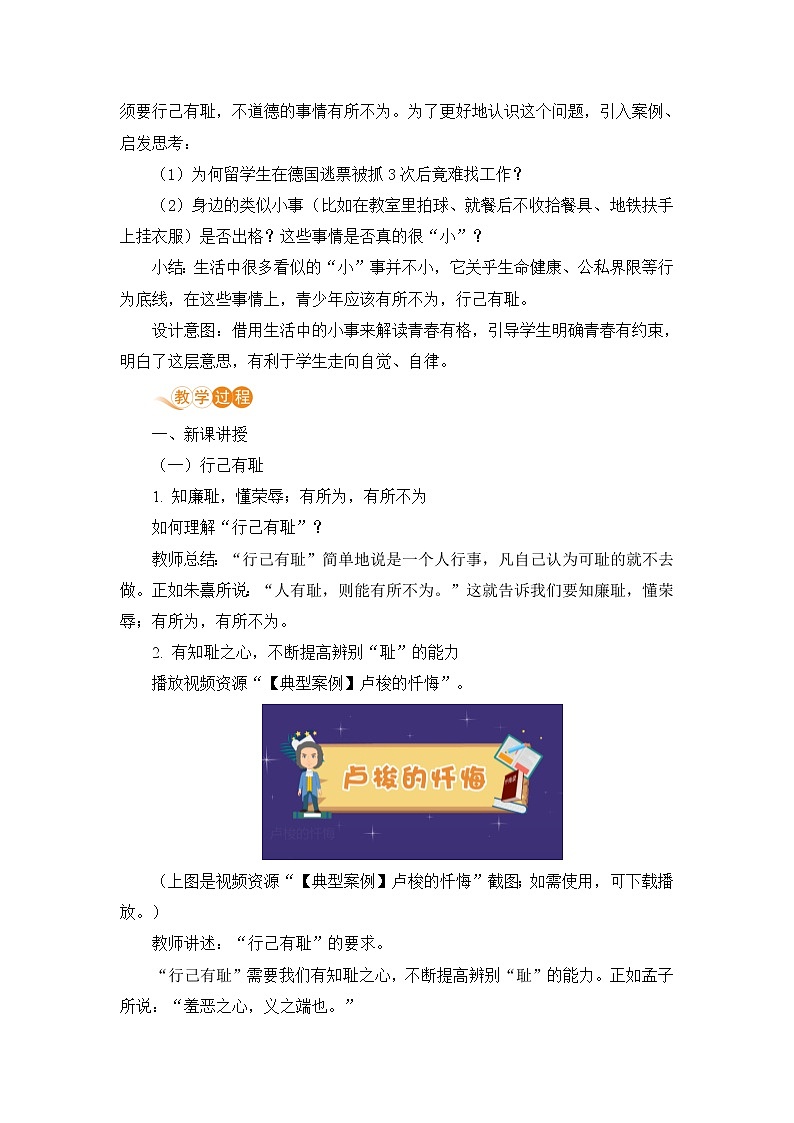 须要行己有耻，不道德的事情有所不为。为了更好地认识这个问题，引入案例、启发思考：

（1）为何留学生在德国逃票被抓3次后竟难找工作？

（2）身边的类似小事（比如在教室里拍球、就餐后不收拾餐具、地铁扶手上挂衣服）是否出格？这些事情是否真的很“小”？

小结：生活中很多看似的“小”事并不小，它关乎生命健康、公私界限等行为底线，在这些事情上，青少年应该有所不为，行己有耻。

设计意图：借用生活中的小事来解读青春有格，引导学生明确青春有约束，明白了这层意思，有利于学生走向自觉、自律。

教学过程

一、新课讲授

（一）行己有耻

1. 知廉耻，懂荣辱；有所为，有所不为

如何理解“行己有耻”？

教师总结：“行己有耻”简单地说是一个人行事，凡自己认为可耻的就不去做。正如朱熹所说：“人有耻，则能有所不为。”这就告诉我们要知廉耻，懂荣辱；有所为，有所不为。

2. 有知耻之心，不断提高辨别“耻”的能力

播放视频资源“【典型案例】卢梭的忏悔”。

卢梭的忏悔

卢梭的忏悔

（上图是视频资源“【典型案例】卢梭的忏悔”截图；如需使用，可下载播放。）

教师讲述：“行己有耻”的要求。

“行己有耻”需要我们有知耻之心，不断提高辨别“耻”的能力。正如孟子所说：“羞恶之心，义之端也。”